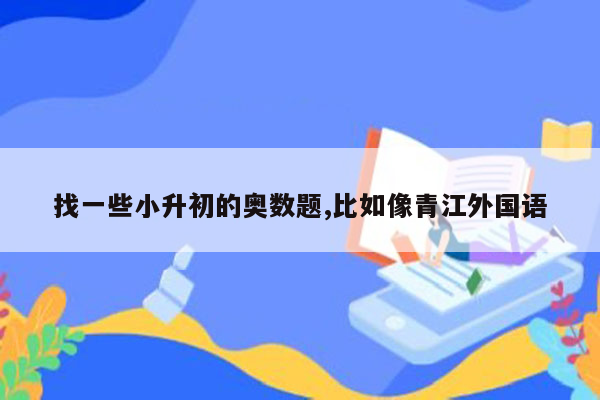 找一些小升初的奥数题,比如像青江外国语